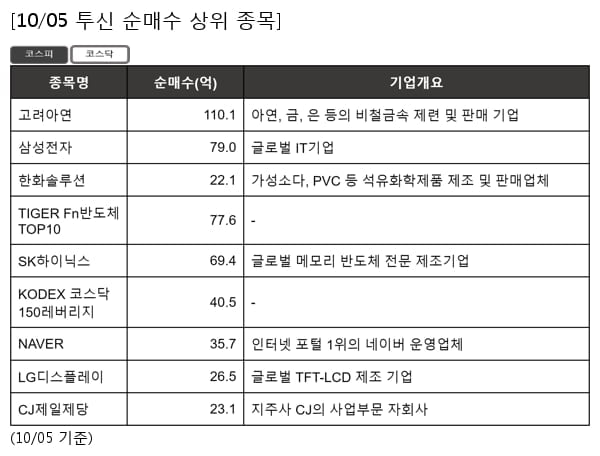 [10/05 투신 순매수 상위 종목]

코스피 코스닥

| 종목명 | 순매수(억) | 기업개요 |
|---|---|---|
| 고려아연 | 110.1 | 아연, 금, 은 등의 비철금속 제련 및 판매 기업 |
| 삼성전자 | 79.0 | 글로벌 IT기업 |
| 한화솔루션 | 22.1 | 가성소다, PVC 등 석유화학제품 제조 및 판매업체 |
| TIGER Fn반도체 TOP10 | 77.6 | - |
| SK하이닉스 | 69.4 | 글로벌 메모리 반도체 전문 제조기업 |
| KODEX 코스닥 150레버리지 | 40.5 | - |
| NAVER | 35.7 | 인터넷 포털 1위의 네이버 운영업체 |
| LG디스플레이 | 26.5 | 글로벌 TFT-LCD 제조 기업 |
| CJ제일제당 | 23.1 | 지주사 CJ의 사업부문 자회사 |

(10/05 기준)